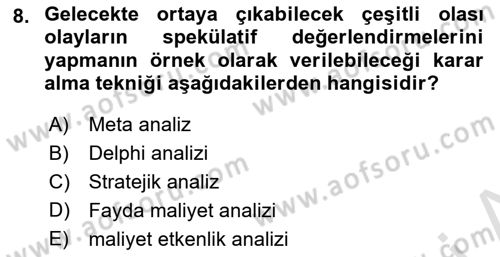 8. Gelecekte ortaya çıkabilecek çeşitli olası olayların spekülatif değerlendirmelerini yapmanın örnek olarak verilebileceği karar alma tekniği aşağıdakilerden hangisidir?

A) Meta analiz
B) Delphi analizi
C) Stratejik analiz
D) Fayda maliyet analizi
E) maliyet etkenlik analizi

www.aofsoru.com